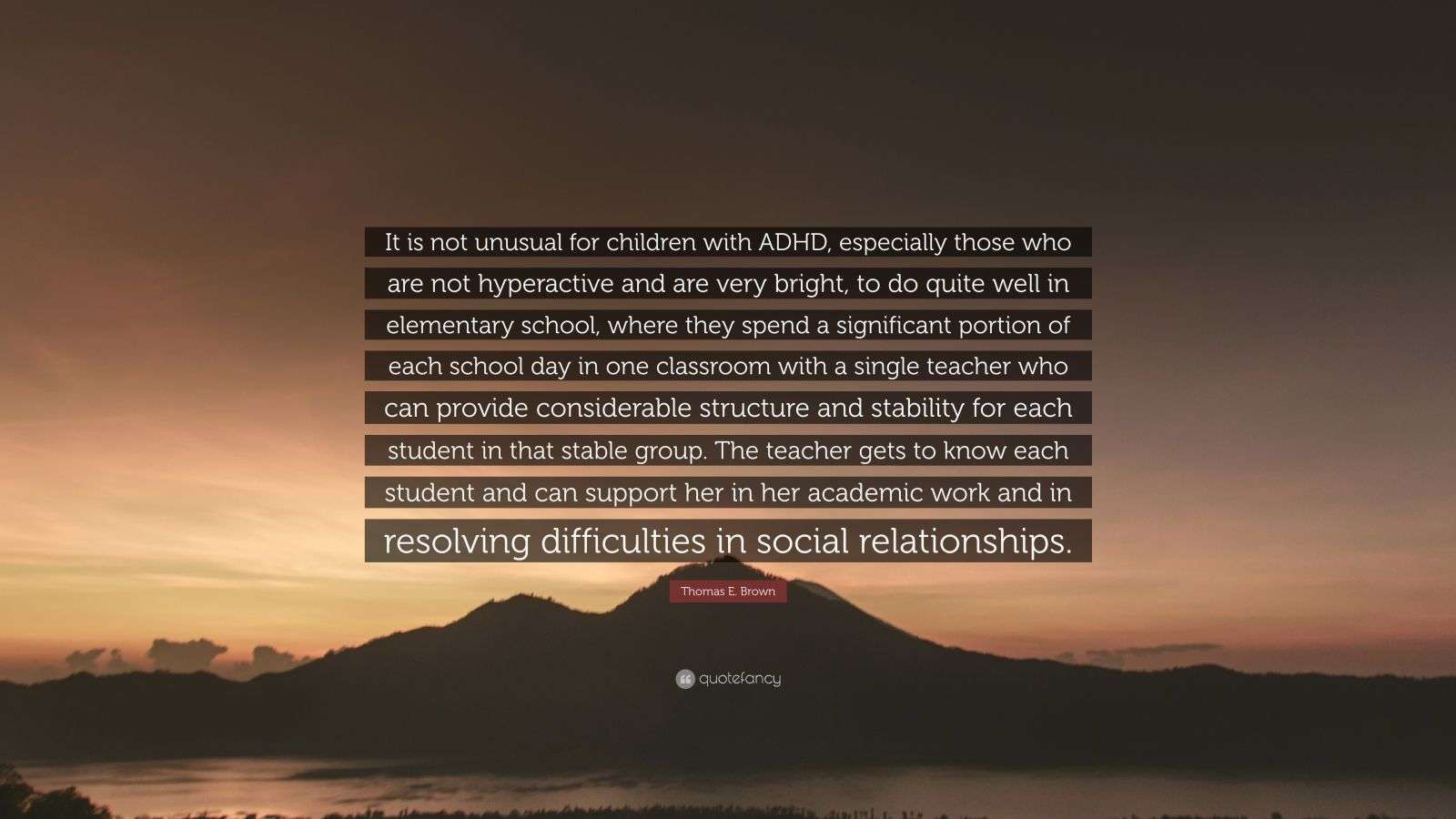 It is not unusual for children with ADHD, especially those who are not hyperactive and are very bright, to do quite well in elementary school, where they spend a significant portion of each school day in one classroom with a single teacher who can provide considerable structure and stability for each student in that stable group. The teacher gets to know each student and can support her in her academic work and in resolving difficulties in social relationships.

Thomas E. Brown

quotefancy